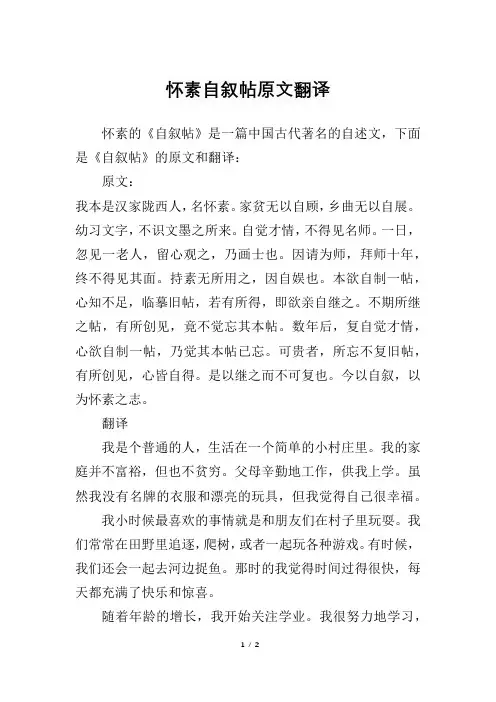 怀素自叙帖原文翻译

怀素的《自叙帖》是一篇中国古代著名的自述文，下面是《自叙帖》的原文和翻译：

原文：

我本是汉家陇西人，名怀素。家贫无以自顾，乡曲无以自展。幼习文字，不识文墨之所来。自觉才情，不得见名师。一日，忽见一老人，留心观之，乃画士也。因请为师，拜师十年，终不得见其面。持素无所用之，因自娱也。本欲自制一帖，心知不足，临摹旧帖，若有所得，即欲亲自继之。不期所继之帖，有所创见，竟不觉忘其本帖。数年后，复自觉才情，心欲自制一帖，乃觉其本帖已忘。可贵者，所忘不复旧帖，有所创见，心皆自得。是以继之而不可复也。今以自叙，以为怀素之志。

翻译

我是个普通的人，生活在一个简单的小村庄里。我的家庭并不富裕，但也不贫穷。父母辛勤地工作，供我上学。虽然我没有名牌的衣服和漂亮的玩具，但我觉得自己很幸福。

我小时候最喜欢的事情就是和朋友们在村子里玩耍。我们常常在田野里追逐，爬树，或者一起玩各种游戏。有时候，我们还会一起去河边捉鱼。那时的我觉得时间过得很快，每天都充满了快乐和惊喜。

随着年龄的增长，我开始关注学业。我很努力地学习，

1 / 2